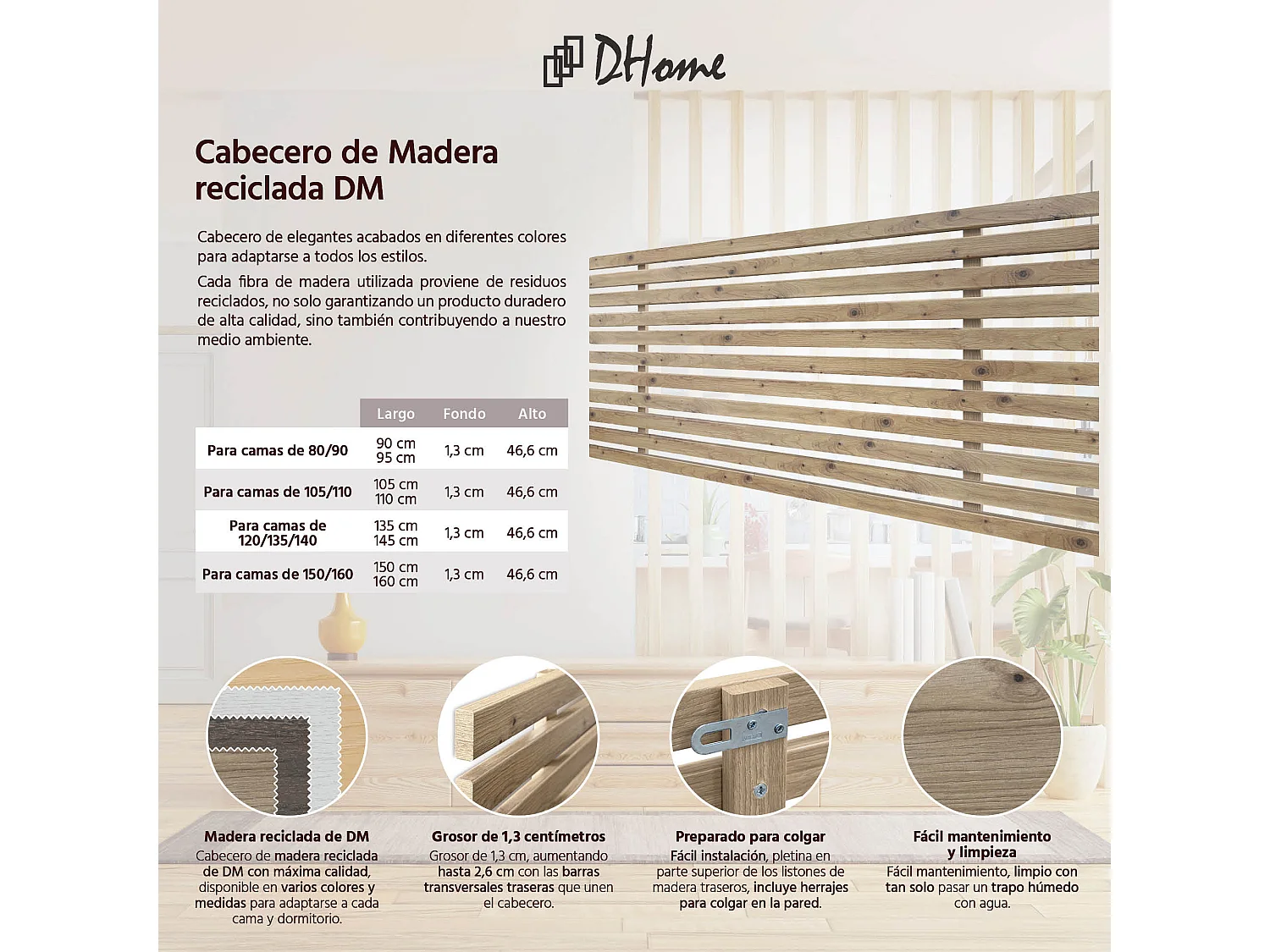 DHome

Cabecero de Madera reciclada DM

Cabecero de elegantes acabados en diferentes colores para adaptarse a todos los estilos.

Cada fibra de madera utilizada proviene de residuos reciclados, no solo garantizando un producto duradero de alta calidad, sino también contribuyendo a nuestro medio ambiente.

| | Largo | Fondo | Alto |
|---|---|---|---|
| Para camas de 80/90 | 90 cm 95 cm | 1,3 cm | 46,6 cm |
| Para camas de 105/110 | 105 cm 110 cm | 1,3 cm | 46,6 cm |
| Para camas de 120/135/140 | 135 cm 145 cm | 1,3 cm | 46,6 cm |
| Para camas de 150/160 | 150 cm 160 cm | 1,3 cm | 46,6 cm |

Madera reciclada de DM
Cabecero de madera reciclada de DM con máxima calidad, disponible en varios colores y medidas para adaptarse a cada cama y dormitorio.

Grosor de 1,3 centímetros
Grosor de 1,3 cm, aumentando hasta 2,6 cm con las barras transversales traseras que unen el cabecero.

Preparado para colgar
Fácil instalación, pletina en parte superior de los listones de madera traseros, incluye herrajes para colgar en la pared.

Fácil mantenimiento y limpieza
Fácil mantenimiento, limpio con tan solo pasar un trapo húmedo con agua.